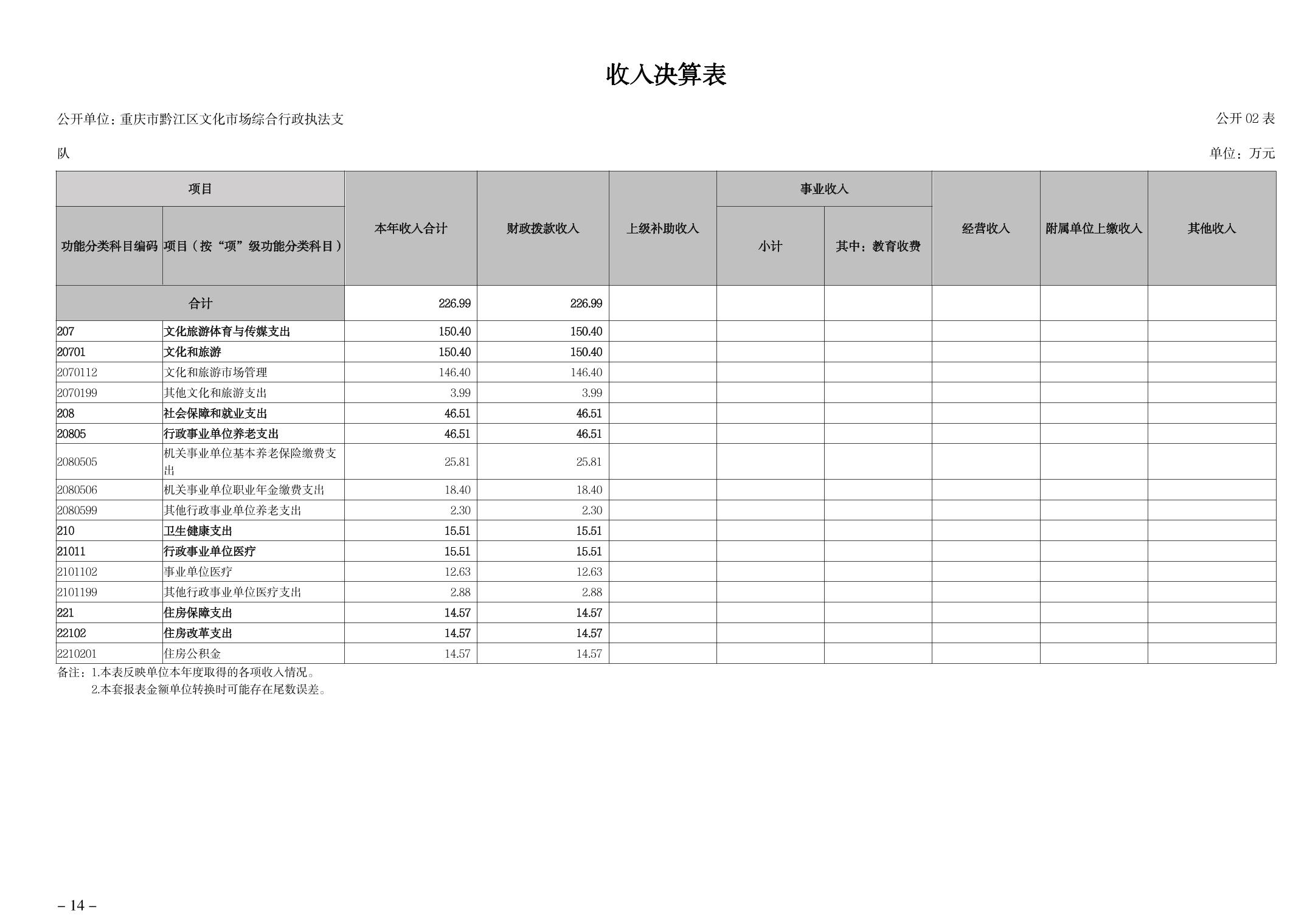 收入决算表

公开单位：重庆市黔江区文化市场综合行政执法支队

公开 02 表

单位：万元

| 功能分类科目编码 | 项目（按“项”级功能分类科目） | 本年收入合计 | 财政拨款收入 | 上级补助收入 | 事业收入 小计 | 事业收入 其中：教育收费 | 经营收入 | 附属单位上缴收入 | 其他收入 |
|---|---|---|---|---|---|---|---|---|---|
| 合计 | | 226.99 | 226.99 | | | | | | |
| 207 | 文化旅游体育与传媒支出 | 150.40 | 150.40 | | | | | | |
| 20701 | 文化和旅游 | 150.40 | 150.40 | | | | | | |
| 2070112 | 文化和旅游市场管理 | 146.40 | 146.40 | | | | | | |
| 2070199 | 其他文化和旅游支出 | 3.99 | 3.99 | | | | | | |
| 208 | 社会保障和就业支出 | 46.51 | 46.51 | | | | | | |
| 20805 | 行政事业单位养老支出 | 46.51 | 46.51 | | | | | | |
| 2080505 | 机关事业单位基本养老保险缴费支出 | 25.81 | 25.81 | | | | | | |
| 2080506 | 机关事业单位职业年金缴费支出 | 18.40 | 18.40 | | | | | | |
| 2080599 | 其他行政事业单位养老支出 | 2.30 | 2.30 | | | | | | |
| 210 | 卫生健康支出 | 15.51 | 15.51 | | | | | | |
| 21011 | 行政事业单位医疗 | 15.51 | 15.51 | | | | | | |
| 2101102 | 事业单位医疗 | 12.63 | 12.63 | | | | | | |
| 2101199 | 其他行政事业单位医疗支出 | 2.88 | 2.88 | | | | | | |
| 221 | 住房保障支出 | 14.57 | 14.57 | | | | | | |
| 22102 | 住房改革支出 | 14.57 | 14.57 | | | | | | |
| 2210201 | 住房公积金 | 14.57 | 14.57 | | | | | | |

备注：1.本表反映单位本年度取得的各项收入情况。
2.本套报表金额单位转换时可能存在尾数误差。

– 14 –